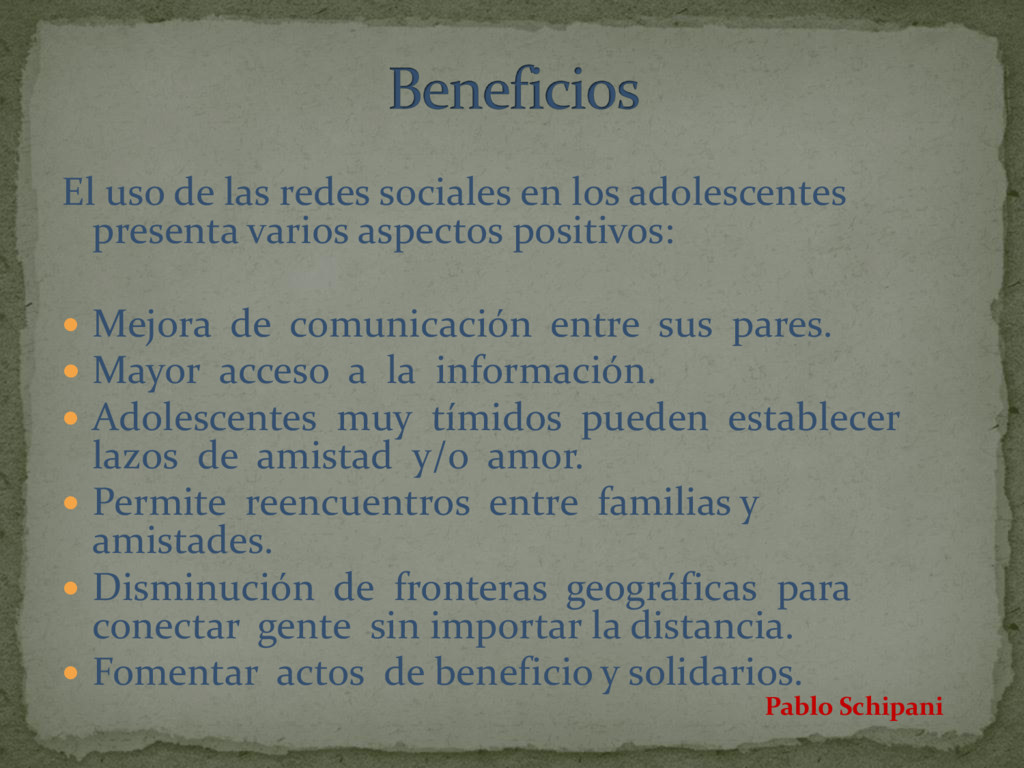 Beneficios

El uso de las redes sociales en los adolescentes presenta varios aspectos positivos:

- Mejora de comunicación entre sus pares.
- Mayor acceso a la información.
- Adolescentes muy tímidos pueden establecer lazos de amistad y/o amor.
- Permite reencuentros entre familias y amistades.
- Disminución de fronteras geográficas para conectar gente sin importar la distancia.
- Fomentar actos de beneficio y solidarios.

Pablo Schipani